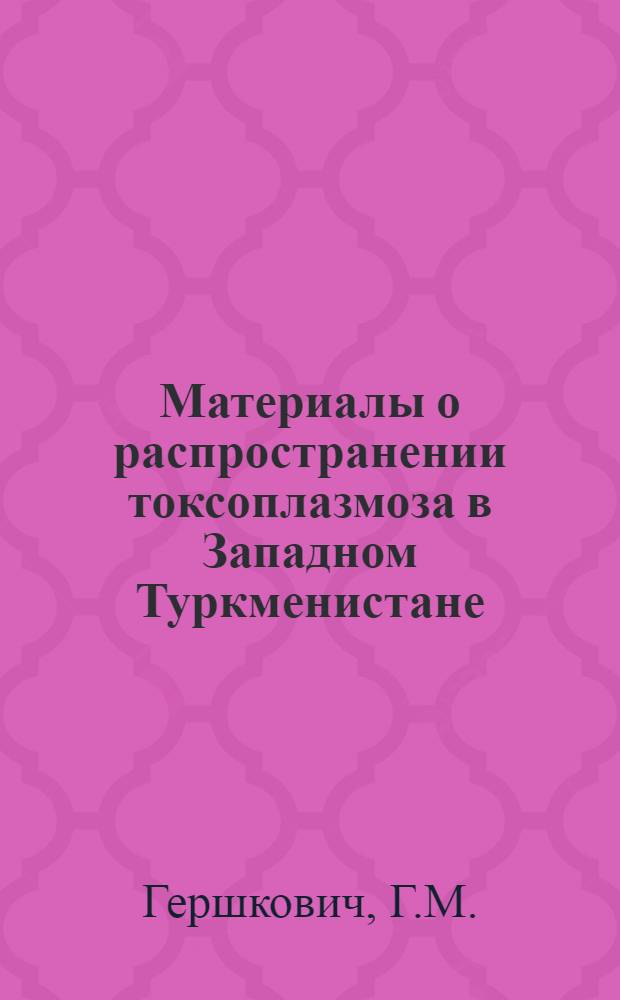 Материалы о распространении токсоплазмоза в Западном Туркменистане

Гершкович, Г.М.